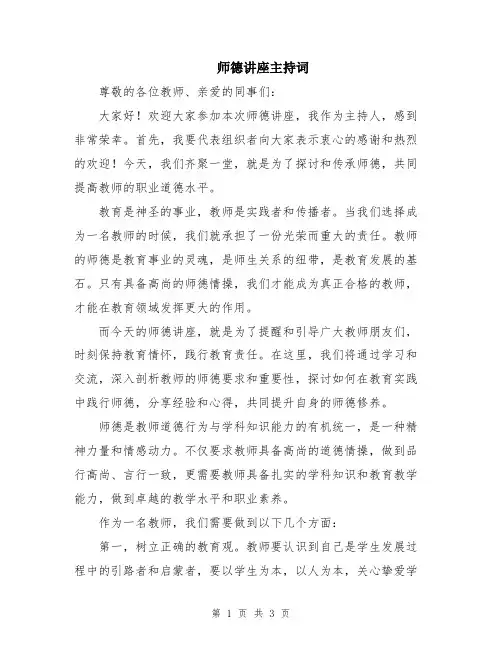 师德讲座主持词

尊敬的各位教师、亲爱的同事们：

大家好！欢迎大家参加本次师德讲座，我作为主持人，感到非常荣幸。首先，我要代表组织者向大家表示衷心的感谢和热烈的欢迎！今天，我们齐聚一堂，就是为了探讨和传承师德，共同提高教师的职业道德水平。

教育是神圣的事业，教师是实践者和传播者。当我们选择成为一名教师的时候，我们就承担了一份光荣而重大的责任。教师的师德是教育事业的灵魂，是师生关系的纽带，是教育发展的基石。只有具备高尚的师德情操，我们才能成为真正合格的教师，才能在教育领域发挥更大的作用。

而今天的师德讲座，就是为了提醒和引导广大教师朋友们，时刻保持教育情怀，践行教育责任。在这里，我们将通过学习和交流，深入剖析教师的师德要求和重要性，探讨如何在教育实践中践行师德，分享经验和心得，共同提升自身的师德修养。

师德是教师道德行为与学科知识能力的有机统一，是一种精神力量和情感动力。不仅要求教师具备高尚的道德情操，做到品行高尚、言行一致，更需要教师具备扎实的学科知识和教育教学能力，做到卓越的教学水平和职业素养。

作为一名教师，我们需要做到以下几个方面：

第一，树立正确的教育观。教师要认识到自己是学生发展过程中的引路者和启蒙者，要以学生为本，以人为本，关心挚爱学

第 1 页 共 3 页